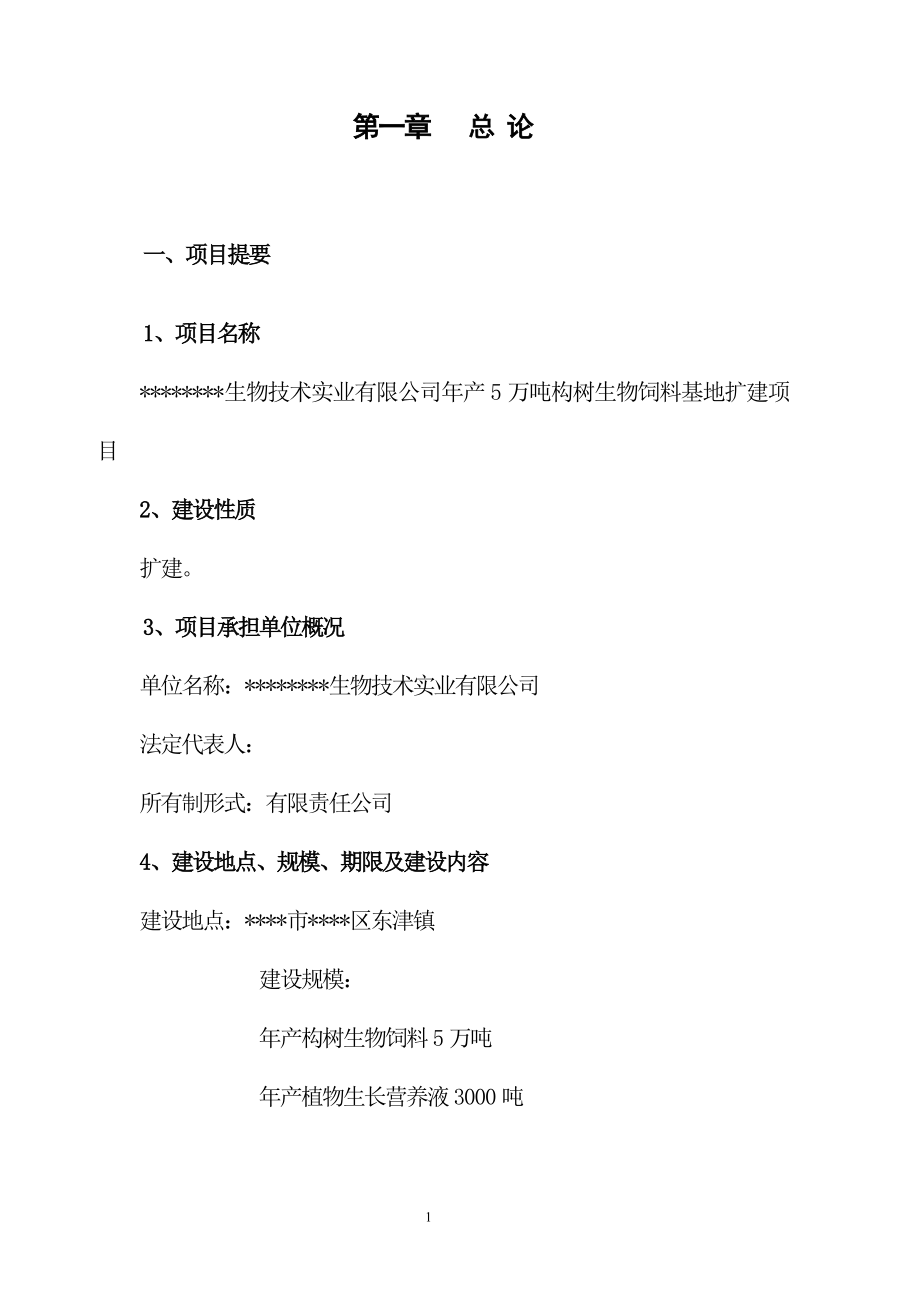 第一章　总 论

一、项目提要

1、项目名称

********生物技术实业有限公司年产 5 万吨构树生物饲料基地扩建项目

2、建设性质

扩建。

3、项目承担单位概况

单位名称：********生物技术实业有限公司

法定代表人：

所有制形式：有限责任公司

4、建设地点、规模、期限及建设内容

建设地点：****市****区东津镇

建设规模：

年产构树生物饲料 5 万吨

年产植物生长营养液 3000 吨

1